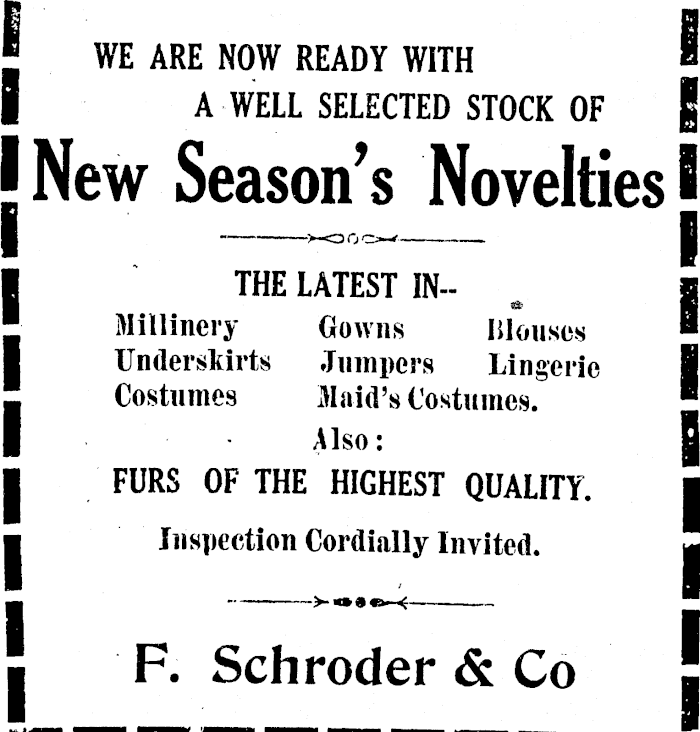 WE ARE NOW READY WITH
A WELL SELECTED STOCK OF

New Season's Novelties

THE LATEST IN--

Millinery Gowns Blouses
Underskirts Jumpers Lingerie
Costumes Maid's Costumes.

Also:

FURS OF THE HIGHEST QUALITY.

Inspection Cordially Invited.

F. Schroder & Co